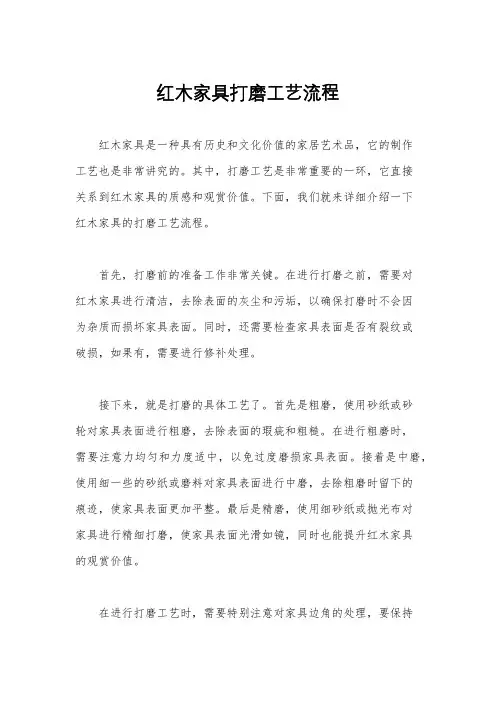 红木家具打磨工艺流程

红木家具是一种具有历史和文化价值的家居艺术品，它的制作工艺也是非常讲究的。其中，打磨工艺是非常重要的一环，它直接关系到红木家具的质感和观赏价值。下面，我们就来详细介绍一下红木家具的打磨工艺流程。

首先，打磨前的准备工作非常关键。在进行打磨之前，需要对红木家具进行清洁，去除表面的灰尘和污垢，以确保打磨时不会因为杂质而损坏家具表面。同时，还需要检查家具表面是否有裂纹或破损，如果有，需要进行修补处理。

接下来，就是打磨的具体工艺了。首先是粗磨，使用砂纸或砂轮对家具表面进行粗磨，去除表面的瑕疵和粗糙。在进行粗磨时，需要注意力均匀和力度适中，以免过度磨损家具表面。接着是中磨，使用细一些的砂纸或磨料对家具表面进行中磨，去除粗磨时留下的痕迹，使家具表面更加平整。最后是精磨，使用细砂纸或抛光布对家具进行精细打磨，使家具表面光滑如镜，同时也能提升红木家具的观赏价值。

在进行打磨工艺时，需要特别注意对家具边角的处理，要保持